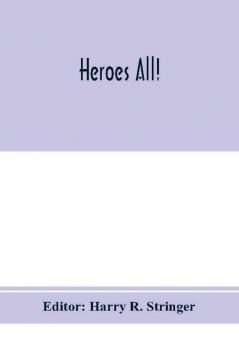 Heroes All!

Editor: Harry R. Stringer